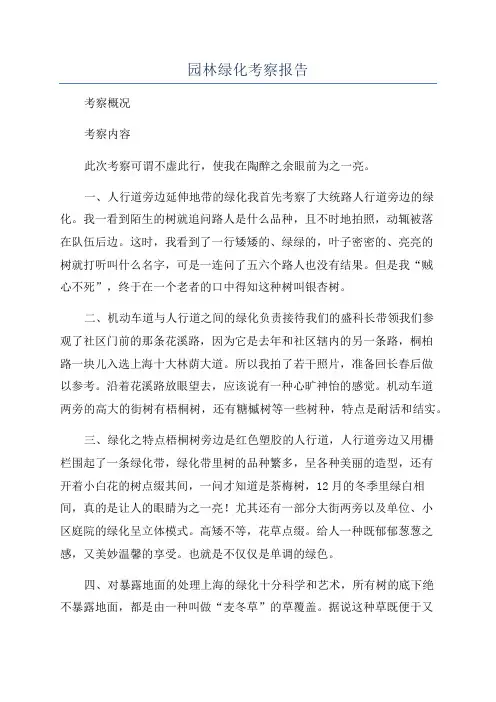 园林绿化考察报告

考察概况

考察内容

此次考察可谓不虚此行，使我在陶醉之余眼前为之一亮。

一、人行道旁边延伸地带的绿化我首先考察了大统路人行道旁边的绿化。我一看到陌生的树就追问路人是什么品种，且不时地拍照，动辄被落在队伍后边。这时，我看到了一行矮矮的、绿绿的，叶子密密的、亮亮的树就打听叫什么名字，可是一连问了五六个路人也没有结果。但是我“贼心不死”，终于在一个老者的口中得知这种树叫银杏树。

二、机动车道与人行道之间的绿化负责接待我们的盛科长带领我们参观了社区门前的那条花溪路，因为它是去年和社区辖内的另一条路，桐柏路一块儿入选上海十大林荫大道。所以我拍了若干照片，准备回长春后做以参考。沿着花溪路放眼望去，应该说有一种心旷神怡的感觉。机动车道两旁的高大的街树有梧桐树，还有糖槭树等一些树种，特点是耐活和结实。

三、绿化之特点梧桐树旁边是红色塑胶的人行道，人行道旁边又用栅栏围起了一条绿化带，绿化带里树的品种繁多，呈各种美丽的造型，还有开着小白花的树点缀其间，一问才知道是茶梅树，12月的冬季里绿白相间，真的是让人的眼睛为之一亮！尤其还有一部分大街两旁以及单位、小区庭院的绿化呈立体模式。高矮不等，花草点缀。给人一种既郁郁葱葱之感，又美妙温馨的享受。也就是不仅仅是单调的绿色。

四、对暴露地面的处理上海的绿化十分科学和艺术，所有树的底下绝不暴露地面，都是由一种叫做“麦冬草”的草覆盖。据说这种草既便于又